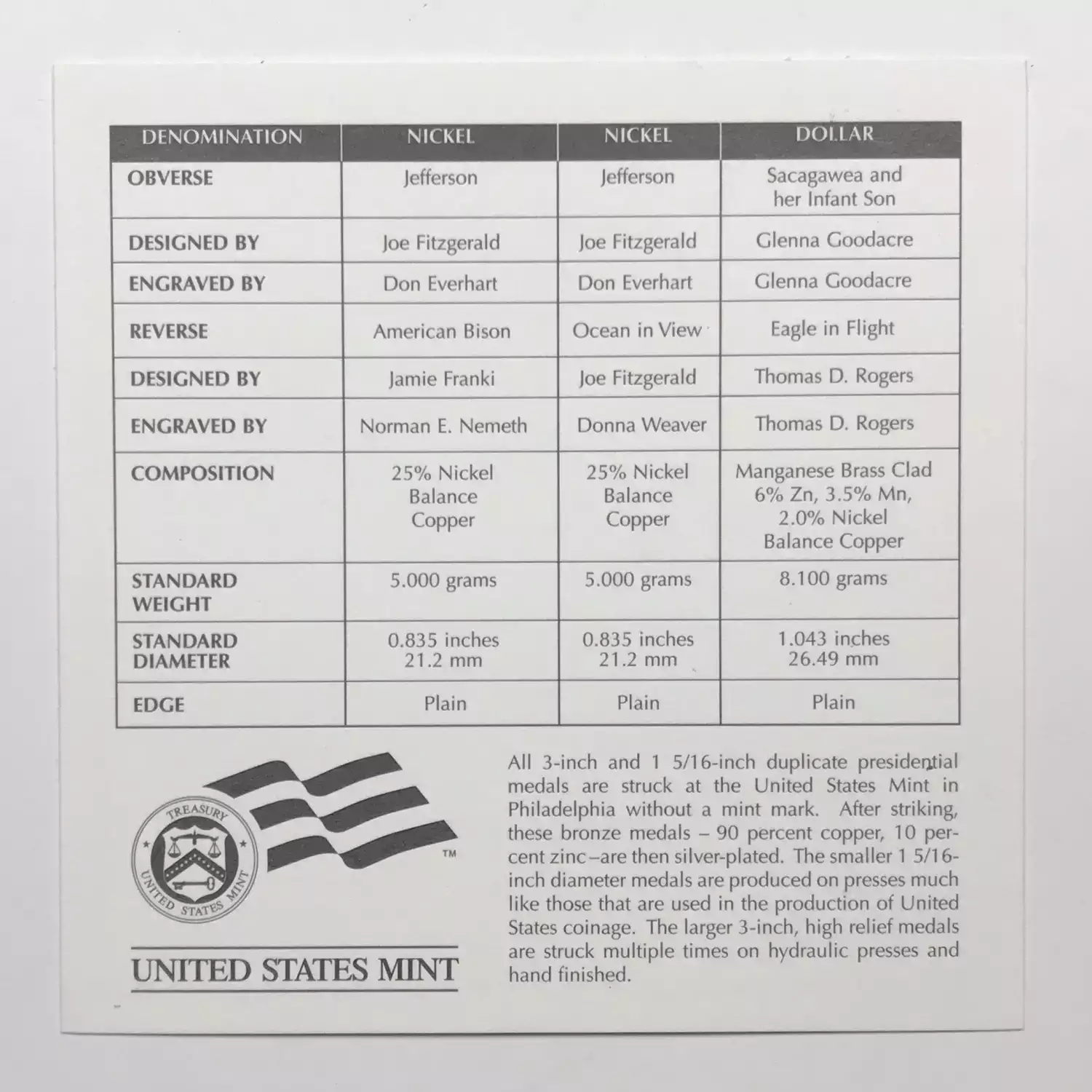 | DENOMINATION | NICKEL | NICKEL | DOLLAR |
|---|---|---|---|
| OBVERSE | Jefferson | Jefferson | Sacagawea and her Infant Son |
| DESIGNED BY | Joe Fitzgerald | Joe Fitzgerald | Glenna Goodacre |
| ENGRAVED BY | Don Everhart | Don Everhart | Glenna Goodacre |
| REVERSE | American Bison | Ocean in View | Eagle in Flight |
| DESIGNED BY | Jamie Franki | Joe Fitzgerald | Thomas D. Rogers |
| ENGRAVED BY | Norman E. Nemeth | Donna Weaver | Thomas D. Rogers |
| COMPOSITION | 25% Nickel Balance Copper | 25% Nickel Balance Copper | Manganese Brass Clad 6% Zn, 3.5% Mn, 2.0% Nickel Balance Copper |
| STANDARD WEIGHT | 5.000 grams | 5.000 grams | 8.100 grams |
| STANDARD DIAMETER | 0.835 inches 21.2 mm | 0.835 inches 21.2 mm | 1.043 inches 26.49 mm |
| EDGE | Plain | Plain | Plain |

TREASURY
UNITED STATES MINT
TM

UNITED STATES MINT

All 3-inch and 1 5/16-inch duplicate presidential medals are struck at the United States Mint in Philadelphia without a mint mark. After striking, these bronze medals – 90 percent copper, 10 percent zinc–are then silver-plated. The smaller 1 5/16-inch diameter medals are produced on presses much like those that are used in the production of United States coinage. The larger 3-inch, high relief medals are struck multiple times on hydraulic presses and hand finished.